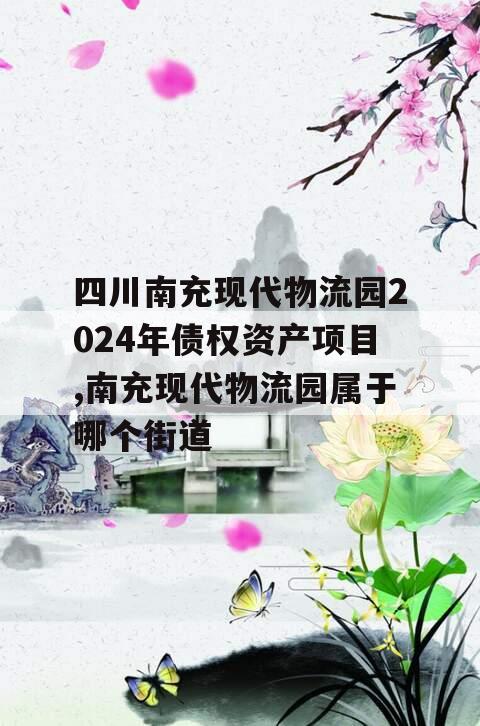 四川南充现代物流园2024年债权资产项目,南充现代物流园属于哪个街道